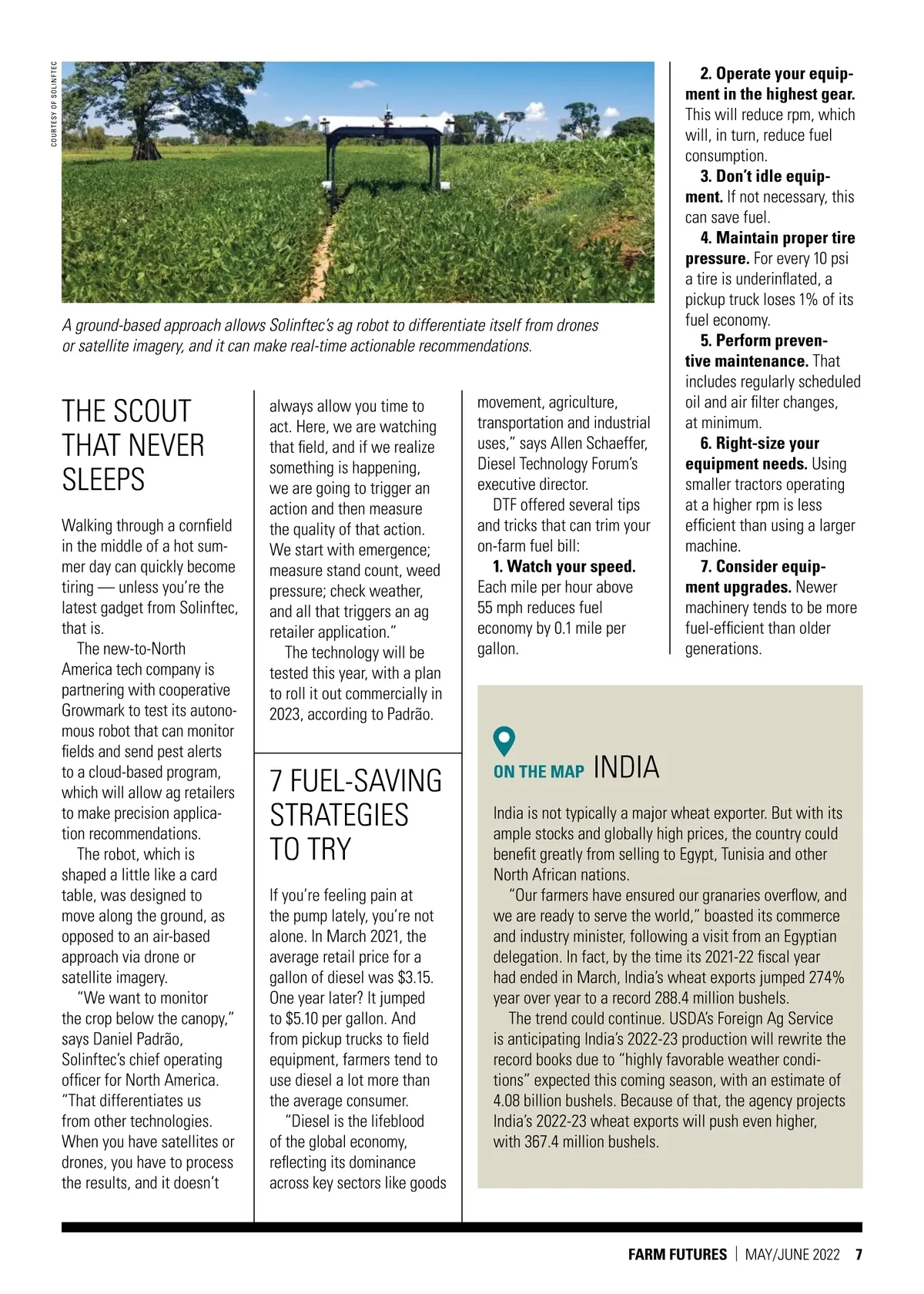 COURTESY OF SOLINFTEC

A ground-based approach allows Solinftec's ag robot to differentiate itself from drones or satellite imagery, and it can make real-time actionable recommendations.

THE SCOUT THAT NEVER SLEEPS

Walking through a cornfield in the middle of a hot summer day can quickly become tiring — unless you're the latest gadget from Solinftec, that is.

The new-to-North America tech company is partnering with cooperative Growmark to test its autonomous robot that can monitor fields and send pest alerts to a cloud-based program, which will allow ag retailers to make precision application recommendations.

The robot, which is shaped a little like a card table, was designed to move along the ground, as opposed to an air-based approach via drone or satellite imagery.

"We want to monitor the crop below the canopy," says Daniel Padrão, Solinftec's chief operating officer for North America. "That differentiates us from other technologies. When you have satellites or drones, you have to process the results, and it doesn't always allow you time to act. Here, we are watching that field, and if we realize something is happening, we are going to trigger an action and then measure the quality of that action. We start with emergence; measure stand count, weed pressure; check weather, and all that triggers an ag retailer application."

The technology will be tested this year, with a plan to roll it out commercially in 2023, according to Padrão.

7 FUEL-SAVING STRATEGIES TO TRY

If you're feeling pain at the pump lately, you're not alone. In March 2021, the average retail price for a gallon of diesel was $3.15. One year later? It jumped to $5.10 per gallon. And from pickup trucks to field equipment, farmers tend to use diesel a lot more than the average consumer.

"Diesel is the lifeblood of the global economy, reflecting its dominance across key sectors like goods movement, agriculture, transportation and industrial uses," says Allen Schaeffer, Diesel Technology Forum's executive director.

DTF offered several tips and tricks that can trim your on-farm fuel bill:

1. Watch your speed. Each mile per hour above 55 mph reduces fuel economy by 0.1 mile per gallon.

2. Operate your equipment in the highest gear. This will reduce rpm, which will, in turn, reduce fuel consumption.

3. Don't idle equipment. If not necessary, this can save fuel.

4. Maintain proper tire pressure. For every 10 psi a tire is underinflated, a pickup truck loses 1% of its fuel economy.

5. Perform preventive maintenance. That includes regularly scheduled oil and air filter changes, at minimum.

6. Right-size your equipment needs. Using smaller tractors operating at a higher rpm is less efficient than using a larger machine.

7. Consider equipment upgrades. Newer machinery tends to be more fuel-efficient than older generations.

ON THE MAP INDIA

India is not typically a major wheat exporter. But with its ample stocks and globally high prices, the country could benefit greatly from selling to Egypt, Tunisia and other North African nations.

"Our farmers have ensured our granaries overflow, and we are ready to serve the world," boasted its commerce and industry minister, following a visit from an Egyptian delegation. In fact, by the time its 2021-22 fiscal year had ended in March, India's wheat exports jumped 274% year over year to a record 288.4 million bushels.

The trend could continue. USDA's Foreign Ag Service is anticipating India's 2022-23 production will rewrite the record books due to "highly favorable weather conditions" expected this coming season, with an estimate of 4.08 billion bushels. Because of that, the agency projects India's 2022-23 wheat exports will push even higher, with 367.4 million bushels.

FARM FUTURES | MAY/JUNE 2022 7